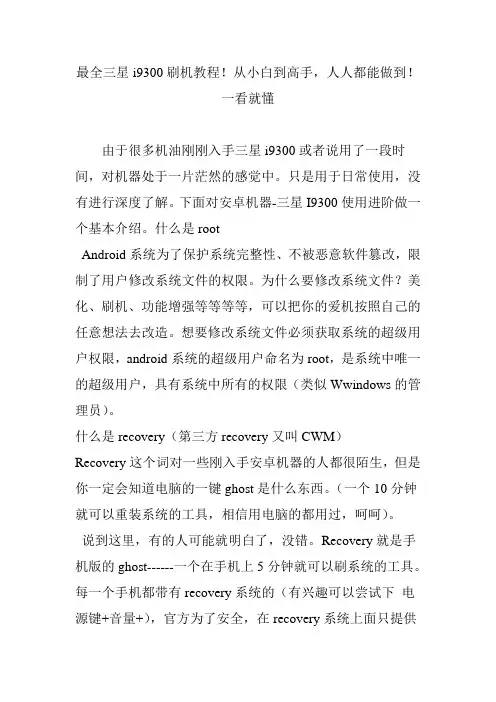 最全三星 i9300 刷机教程！从小白到高手，人人都能做到！一看就懂

由于很多机油刚刚入手三星 i9300 或者说用了一段时间，对机器处于一片茫然的感觉中。只是用于日常使用，没有进行深度了解。下面对安卓机器-三星 I9300 使用进阶做一个基本介绍。什么是 root

Android 系统为了保护系统完整性、不被恶意软件篡改，限制了用户修改系统文件的权限。为什么要修改系统文件？美化、刷机、功能增强等等等等，可以把你的爱机按照自己的任意想法去改造。想要修改系统文件必须获取系统的超级用户权限，android 系统的超级用户命名为 root，是系统中唯一的超级用户，具有系统中所有的权限（类似 Wwindows 的管理员）。

什么是 recovery（第三方 recovery 又叫 CWM）

Recovery 这个词对一些刚入手安卓机器的人都很陌生，但是你一定会知道电脑的一键 ghost 是什么东西。（一个 10 分钟就可以重装系统的工具，相信用电脑的都用过，呵呵）。

说到这里，有的人可能就明白了，没错。Recovery 就是手机版的 ghost------一个在手机上 5 分钟就可以刷系统的工具。每一个手机都带有 recovery 系统的（有兴趣可以尝试下 电源键+音量+），官方为了安全，在 recovery 系统上面只提供